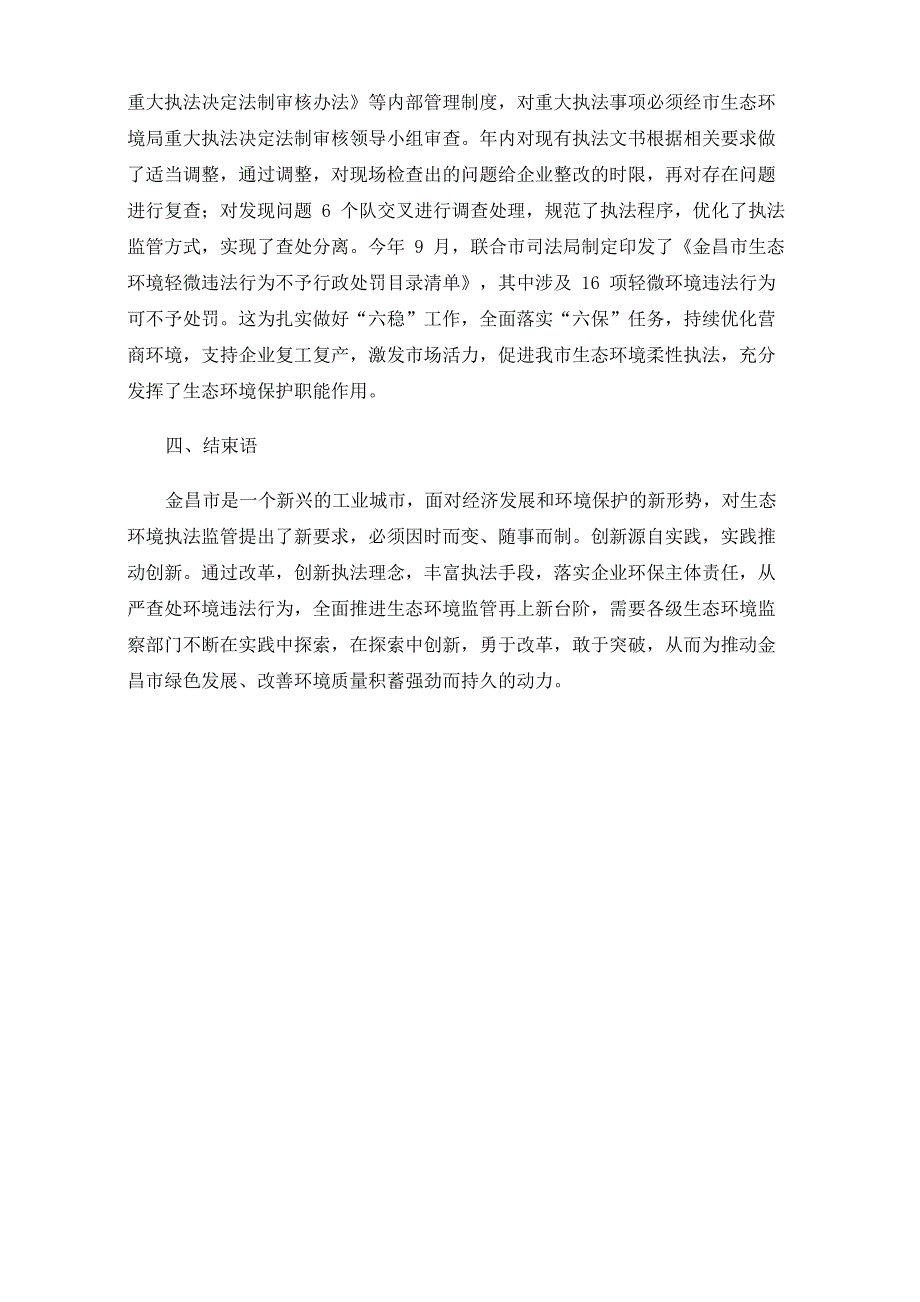 重大执法决定法制审核办法》等内部管理制度，对重大执法事项必须经市生态环境局重大执法决定法制审核领导小组审查。年内对现有执法文书根据相关要求做了适当调整，通过调整，对现场检查出的问题给企业整改的时限，再对存在问题进行复查；对发现问题 6 个队交叉进行调查处理，规范了执法程序，优化了执法监管方式，实现了查处分离。今年 9 月，联合市司法局制定印发了《金昌市生态环境轻微违法行为不予行政处罚目录清单》，其中涉及 16 项轻微环境违法行为可不予处罚。这为扎实做好“六稳”工作，全面落实“六保”任务，持续优化营商环境，支持企业复工复产，激发市场活力，促进我市生态环境柔性执法，充分发挥了生态环境保护职能作用。

四、结束语

金昌市是一个新兴的工业城市，面对经济发展和环境保护的新形势，对生态环境执法监管提出了新要求，必须因时而变、随事而制。创新源自实践，实践推动创新。通过改革，创新执法理念，丰富执法手段，落实企业环保主体责任，从严查处环境违法行为，全面推进生态环境监管再上新台阶，需要各级生态环境监察部门不断在实践中探索，在探索中创新，勇于改革，敢于突破，从而为推动金昌市绿色发展、改善环境质量积蓄强劲而持久的动力。